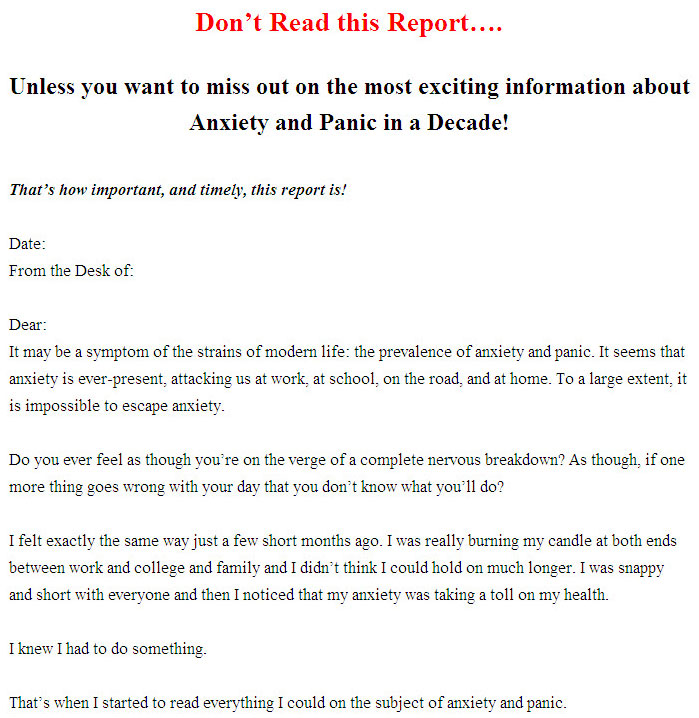 Don’t Read this Report….

Unless you want to miss out on the most exciting information about Anxiety and Panic in a Decade!

That’s how important, and timely, this report is!

Date:
From the Desk of:

Dear:
It may be a symptom of the strains of modern life: the prevalence of anxiety and panic. It seems that anxiety is ever-present, attacking us at work, at school, on the road, and at home. To a large extent, it is impossible to escape anxiety.

Do you ever feel as though you’re on the verge of a complete nervous breakdown? As though, if one more thing goes wrong with your day that you don’t know what you’ll do?

I felt exactly the same way just a few short months ago. I was really burning my candle at both ends between work and college and family and I didn’t think I could hold on much longer. I was snappy and short with everyone and then I noticed that my anxiety was taking a toll on my health.

I knew I had to do something.

That’s when I started to read everything I could on the subject of anxiety and panic.